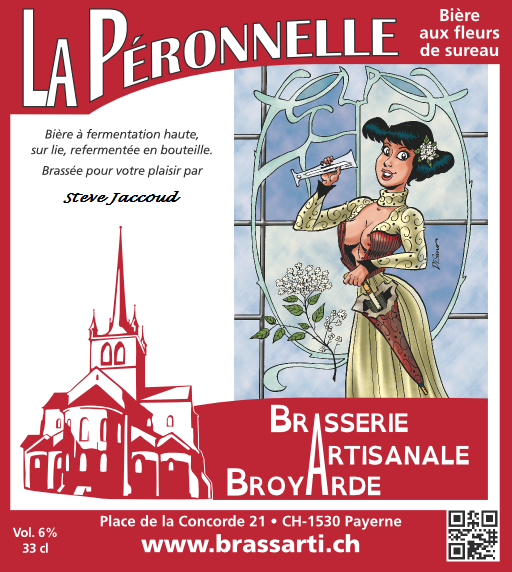 LA PÉRONNELLE

Bière aux fleurs de sureau

Bière à fermentation haute, sur lie, refermentée en bouteille.

Brassée pour votre plaisir par

Steve Jaccoud

BRASSERIE
ARTISANALE
BROYARDE

Vol. 6%
33 cl

Place de la Concorde 21 • CH-1530 Payerne

www.brassarti.ch